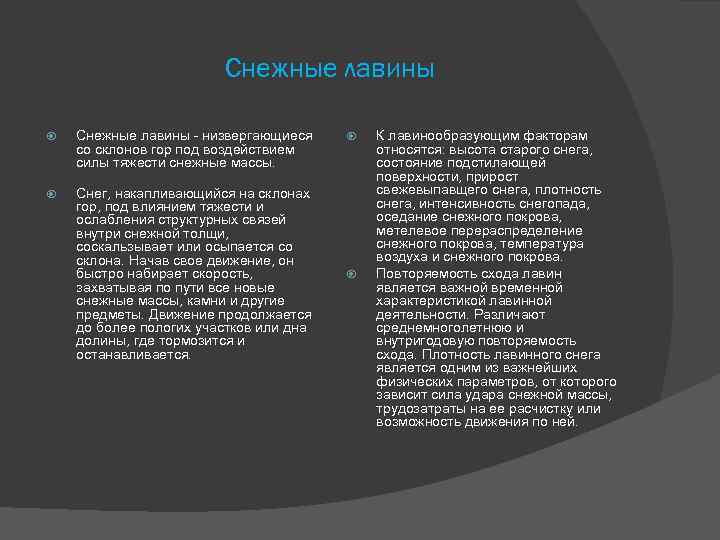 Снежные лавины

Снежные лавины - низвергающиеся со склонов гор под воздействием силы тяжести снежные массы.

Снег, накапливающийся на склонах гор, под влиянием тяжести и ослабления структурных связей внутри снежной толщи, соскальзывает или осыпается со склона. Начав свое движение, он быстро набирает скорость, захватывая по пути все новые снежные массы, камни и другие предметы. Движение продолжается до более пологих участков или дна долины, где тормозится и останавливается.

К лавинообразующим факторам относятся: высота старого снега, состояние подстилающей поверхности, прирост свежевыпавщего снега, плотность снега, интенсивность снегопада, оседание снежного покрова, метелевое перераспределение снежного покрова, температура воздуха и снежного покрова.

Повторяемость схода лавин является важной временной характеристикой лавинной деятельности. Различают среднемноголетнюю и внутригодовую повторяемость схода. Плотность лавинного снега является одним из важнейших физических параметров, от которого зависит сила удара снежной массы, трудозатраты на ее расчистку или возможность движения по ней.